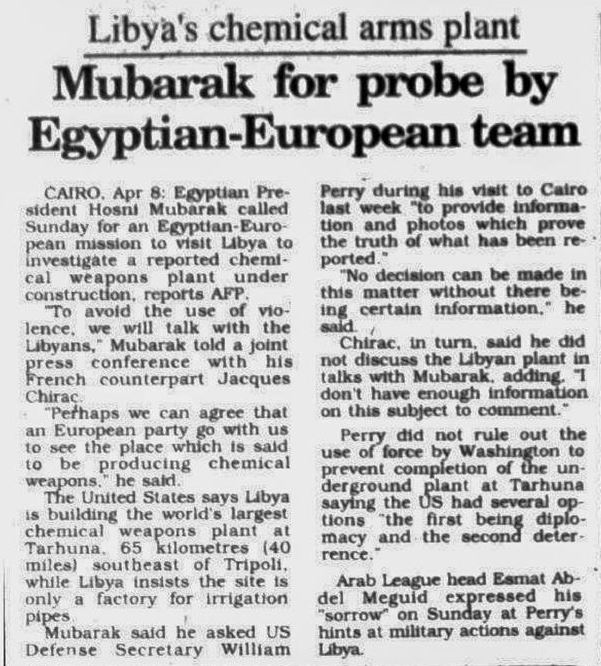 Libya's chemical arms plant

Mubarak for probe by Egyptian-European team

CAIRO, Apr 8: Egyptian President Hosni Mubarak called Sunday for an Egyptian-European mission to visit Libya to investigate a reported chemical weapons plant under construction, reports AFP.

"To avoid the use of violence, we will talk with the Libyans," Mubarak told a joint press conference with his French counterpart Jacques Chirac.

"Perhaps we can agree that an European party go with us to see the place which is said to be producing chemical weapons," he said.

The United States says Libya is building the world's largest chemical weapons plant at Tarhuna, 65 kilometres (40 miles) southeast of Tripoli, while Libya insists the site is only a factory for irrigation pipes.

Mubarak said he asked US Defense Secretary William Perry during his visit to Cairo last week "to provide information and photos which prove the truth of what has been reported."

"No decision can be made in this matter without there being certain information," he said.

Chirac, in turn, said he did not discuss the Libyan plant in talks with Mubarak, adding, "I don't have enough information on this subject to comment."

Perry did not rule out the use of force by Washington to prevent completion of the underground plant at Tarhuna saying the US had several options "the first being diplomacy and the second deterrence."

Arab League head Esmat Abdel Meguid expressed his "sorrow" on Sunday at Perry's hints at military actions against Libya.